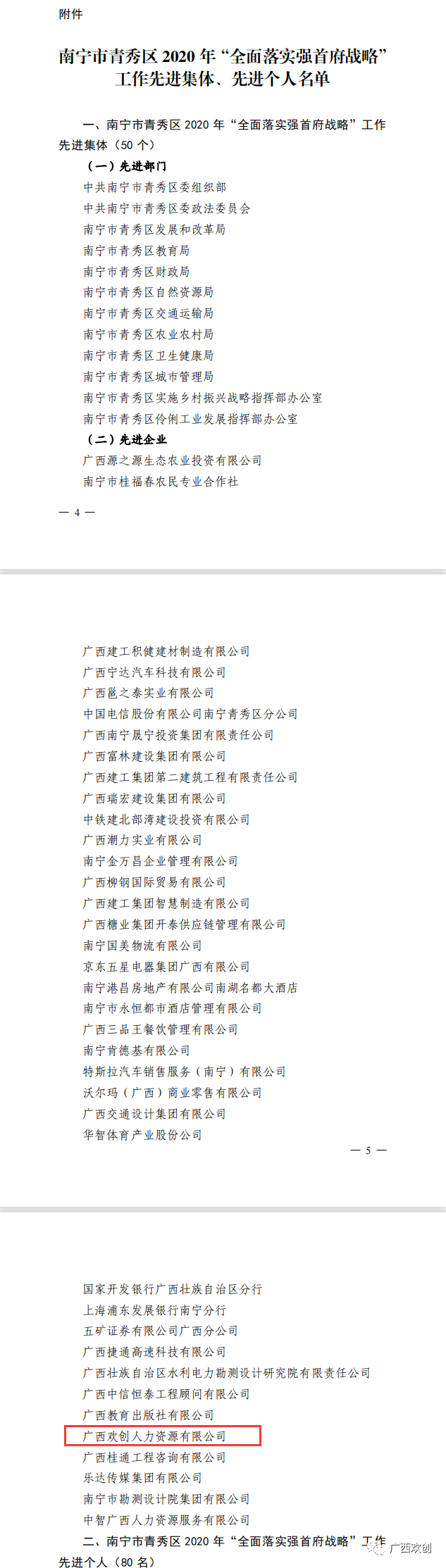 附件

南宁市青秀区2020年“全面落实强首府战略”工作先进集体、先进个人名单

一、南宁市青秀区2020年“全面落实强首府战略”工作先进集体（50个）

（一）先进部门

中共南宁市青秀区委组织部

中共南宁市青秀区委政法委员会

南宁市青秀区发展和改革局

南宁市青秀区教育局

南宁市青秀区财政局

南宁市青秀区自然资源局

南宁市青秀区交通运输局

南宁市青秀区农业农村局

南宁市青秀区卫生健康局

南宁市青秀区城市管理局

南宁市青秀区实施乡村振兴战略指挥部办公室

南宁市青秀区伶俐工业发展指挥部办公室

（二）先进企业

广西源之源生态农业投资有限公司

南宁市桂福春农民专业合作社

— 4 —

广西建工积健建材制造有限公司

广西宁达汽车科技有限公司

广西邕之泰实业有限公司

中国电信股份有限公司南宁青秀区分公司

广西南宁晟宁投资集团有限责任公司

广西富林建设集团有限公司

广西建工集团第二建筑工程有限责任公司

广西瑞宏建设集团有限公司

中铁建北部湾建设投资有限公司

广西潮力实业有限公司

南宁金万昌企业管理有限公司

广西柳钢国际贸易有限公司

广西建工集团智慧制造有限公司

广西糖业集团开泰供应链管理有限公司

南宁国美物流有限公司

京东五星电器集团广西有限公司

南宁港昌房地产有限公司南湖名都大酒店

南宁市永恒都市酒店管理有限公司

广西三品王餐饮管理有限公司

南宁肯德基有限公司

特斯拉汽车销售服务（南宁）有限公司

沃尔玛（广西）商业零售有限公司

广西交通设计集团有限公司

华智体育产业股份公司

— 5 —

国家开发银行广西壮族自治区分行

上海浦东发展银行南宁分行

五矿证券有限公司广西分公司

广西捷通高速科技有限公司

广西壮族自治区水利电力勘测设计研究院有限责任公司

广西中信恒泰工程顾问有限公司

广西教育出版社有限公司

广西欢创人力资源有限公司

广西桂通工程咨询有限公司

乐达传媒集团有限公司

南宁市勘测设计院集团有限公司

中智广西人力资源服务有限公司

二、南宁市青秀区2020年“全面落实强首府战略”工作先进个人（80名）

广西欢创